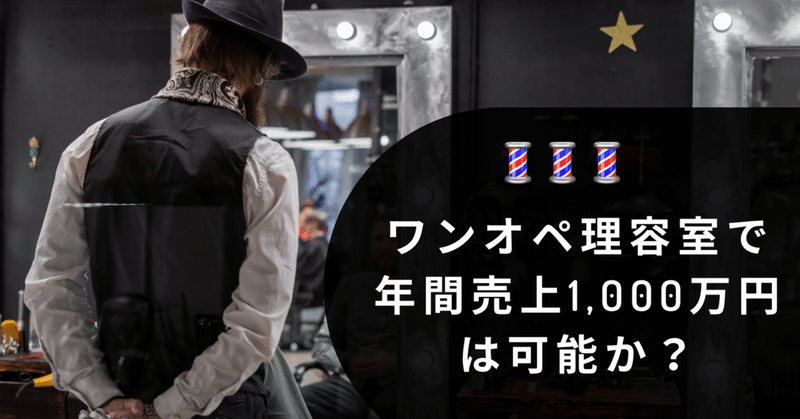 ワンオペ理容室で
年間売上1,000万円
は可能か？